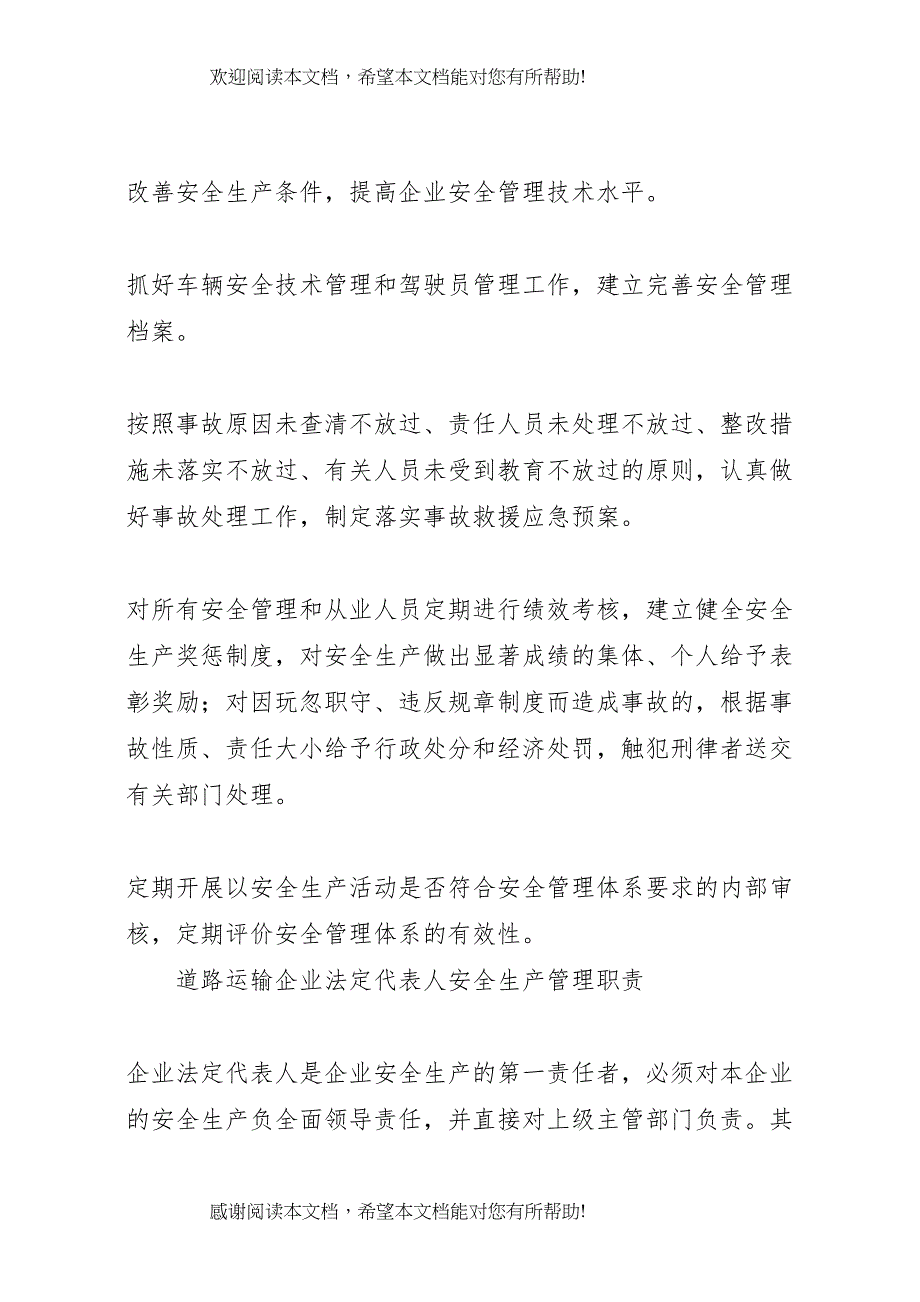 欢迎阅读本文档，希望本文档能对您有所帮助!

改善安全生产条件，提高企业安全管理技术水平。

抓好车辆安全技术管理和驾驶员管理工作，建立完善安全管理档案。

按照事故原因未查清不放过、责任人员未处理不放过、整改措施未落实不放过、有关人员未受到教育不放过的原则，认真做好事故处理工作，制定落实事故救援应急预案。

对所有安全管理和从业人员定期进行绩效考核，建立健全安全生产奖惩制度，对安全生产做出显著成绩的集体、个人给予表彰奖励；对因玩忽职守、违反规章制度而造成事故的，根据事故性质、责任大小给予行政处分和经济处罚，触犯刑律者送交有关部门处理。

定期开展以安全生产活动是否符合安全管理体系要求的内部审核，定期评价安全管理体系的有效性。

道路运输企业法定代表人安全生产管理职责

企业法定代表人是企业安全生产的第一责任者，必须对本企业的安全生产负全面领导责任，并直接对上级主管部门负责。其

感谢阅读本文档，希望本文档能对您有所帮助!